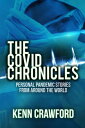 THE COVID CHRONICLES

PERSONAL PANDEMIC STORIES FROM AROUND THE WORLD

KENN CRAWFORD